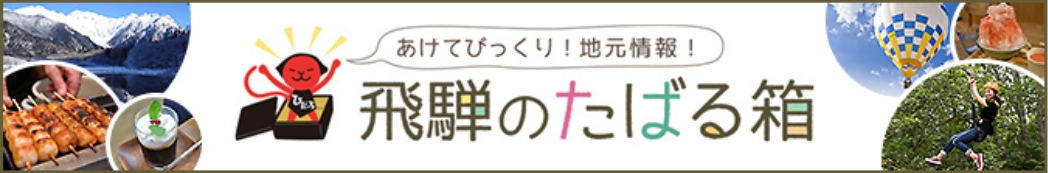 あけてびっくり！地元情報！

飛騨のたばる箱